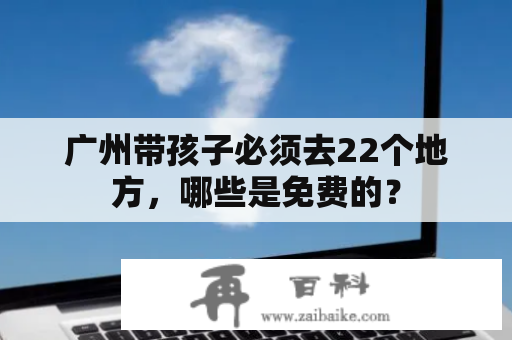 广州带孩子必须去22个地方，哪些是免费的？

再 百科
www.zaibaike.com